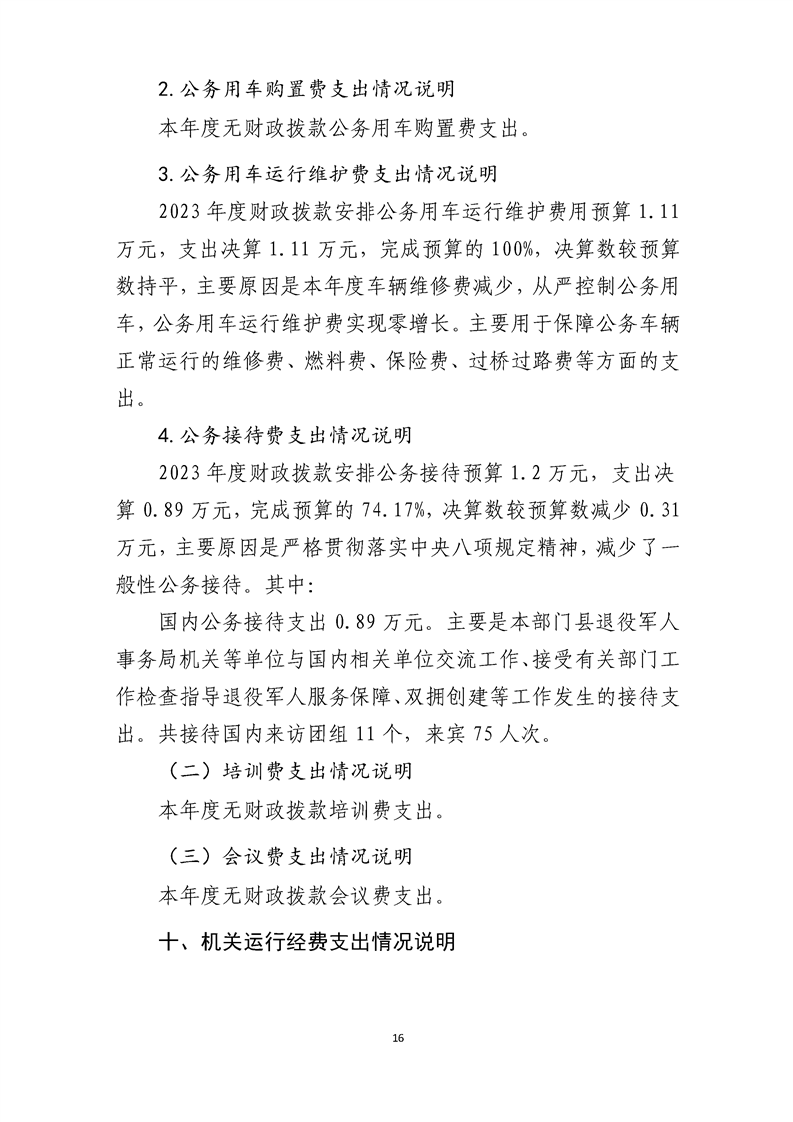 2.公务用车购置费支出情况说明

本年度无财政拨款公务用车购置费支出。

3.公务用车运行维护费支出情况说明

2023年度财政拨款安排公务用车运行维护费用预算1.11万元，支出决算1.11万元，完成预算的100%，决算数较预算数持平，主要原因是本年度车辆维修费减少，从严控制公务用车，公务用车运行维护费实现零增长。主要用于保障公务车辆正常运行的维修费、燃料费、保险费、过桥过路费等方面的支出。

4.公务接待费支出情况说明

2023年度财政拨款安排公务接待预算1.2万元，支出决算0.89万元，完成预算的74.17%，决算数较预算数减少0.31万元，主要原因是严格贯彻落实中央八项规定精神，减少了一般性公务接待。其中：

国内公务接待支出0.89万元。主要是本部门县退役军人事务局机关等单位与国内相关单位交流工作、接受有关部门工作检查指导退役军人服务保障、双拥创建等工作发生的接待支出。共接待国内来访团组11个，来宾75人次。

（二）培训费支出情况说明

本年度无财政拨款培训费支出。

（三）会议费支出情况说明

本年度无财政拨款会议费支出。

十、机关运行经费支出情况说明

16